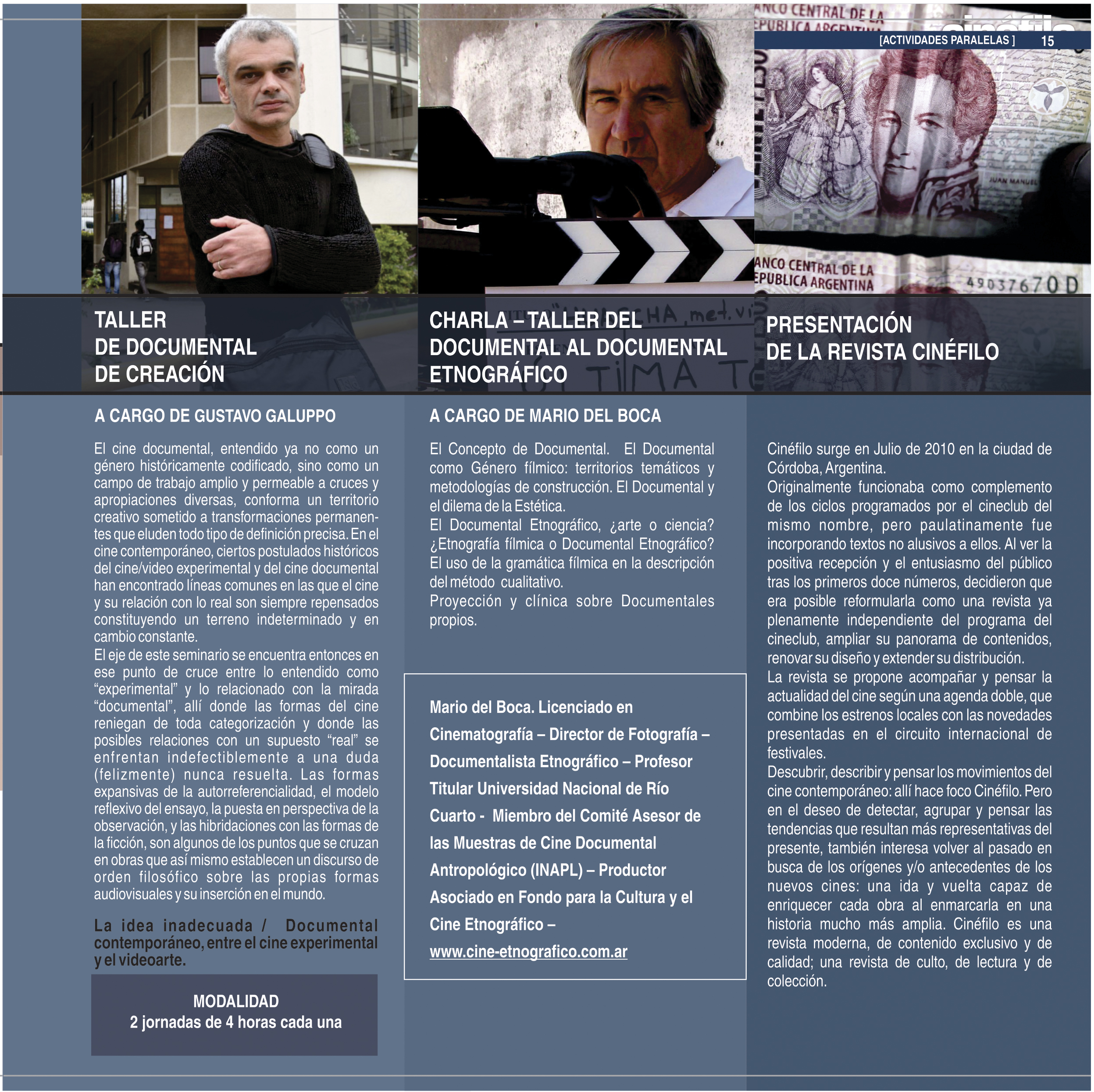 [ACTIVIDADES PARALELAS ] 15

TALLER
DE DOCUMENTAL
DE CREACIÓN

A CARGO DE GUSTAVO GALUPPO

El cine documental, entendido ya no como un género históricamente codificado, sino como un campo de trabajo amplio y permeable a cruces y apropiaciones diversas, conforma un territorio creativo sometido a transformaciones permanentes que eluden todo tipo de definición precisa. En el cine contemporáneo, ciertos postulados históricos del cine/video experimental y del cine documental han encontrado líneas comunes en las que el cine y su relación con lo real son siempre repensados constituyendo un terreno indeterminado y en cambio constante.
El eje de este seminario se encuentra entonces en ese punto de cruce entre lo entendido como "experimental" y lo relacionado con la mirada "documental", allí donde las formas del cine reniegan de toda categorización y donde las posibles relaciones con un supuesto "real" se enfrentan indefectiblemente a una duda (felizmente) nunca resuelta. Las formas expansivas de la autorreferencialidad, el modelo reflexivo del ensayo, la puesta en perspectiva de la observación, y las hibridaciones con las formas de la ficción, son algunos de los puntos que se cruzan en obras que así mismo establecen un discurso de orden filosófico sobre las propias formas audiovisuales y su inserción en el mundo.

La idea inadecuada / Documental contemporáneo, entre el cine experimental y el videoarte.

MODALIDAD
2 jornadas de 4 horas cada una

CHARLA – TALLER DEL
DOCUMENTAL AL DOCUMENTAL
ETNOGRÁFICO

A CARGO DE MARIO DEL BOCA

El Concepto de Documental. El Documental como Género fílmico: territorios temáticos y metodologías de construcción. El Documental y el dilema de la Estética.
El Documental Etnográfico, ¿arte o ciencia? ¿Etnografía fílmica o Documental Etnográfico? El uso de la gramática fílmica en la descripción del método cualitativo.
Proyección y clínica sobre Documentales propios.

Mario del Boca. Licenciado en Cinematografía – Director de Fotografía – Documentalista Etnográfico – Profesor Titular Universidad Nacional de Río Cuarto - Miembro del Comité Asesor de las Muestras de Cine Documental Antropológico (INAPL) – Productor Asociado en Fondo para la Cultura y el Cine Etnográfico – www.cine-etnografico.com.ar

PRESENTACIÓN
DE LA REVISTA CINÉFILO

Cinéfilo surge en Julio de 2010 en la ciudad de Córdoba, Argentina.
Originalmente funcionaba como complemento de los ciclos programados por el cineclub del mismo nombre, pero paulatinamente fue incorporando textos no alusivos a ellos. Al ver la positiva recepción y el entusiasmo del público tras los primeros doce números, decidieron que era posible reformularla como una revista ya plenamente independiente del programa del cineclub, ampliar su panorama de contenidos, renovar su diseño y extender su distribución.
La revista se propone acompañar y pensar la actualidad del cine según una agenda doble, que combine los estrenos locales con las novedades presentadas en el circuito internacional de festivales.
Descubrir, describir y pensar los movimientos del cine contemporáneo: allí hace foco Cinéfilo. Pero en el deseo de detectar, agrupar y pensar las tendencias que resultan más representativas del presente, también interesa volver al pasado en busca de los orígenes y/o antecedentes de los nuevos cines: una ida y vuelta capaz de enriquecer cada obra al enmarcarla en una historia mucho más amplia. Cinéfilo es una revista moderna, de contenido exclusivo y de calidad; una revista de culto, de lectura y de colección.